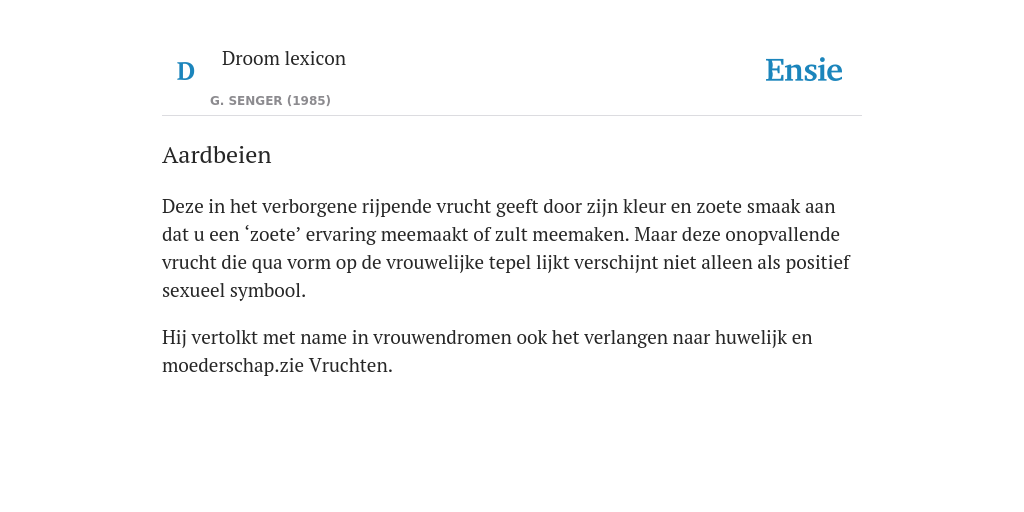 D Droom lexicon

G. SENGER (1985)

Ensie

Aardbeien

Deze in het verborgene rijpende vrucht geeft door zijn kleur en zoete smaak aan dat u een ‘zoete’ ervaring meemaakt of zult meemaken. Maar deze onopvallende vrucht die qua vorm op de vrouwelijke tepel lijkt verschijnt niet alleen als positief sexueel symbool.

Hij vertolkt met name in vrouwendromen ook het verlangen naar huwelijk en moederschap.zie Vruchten.